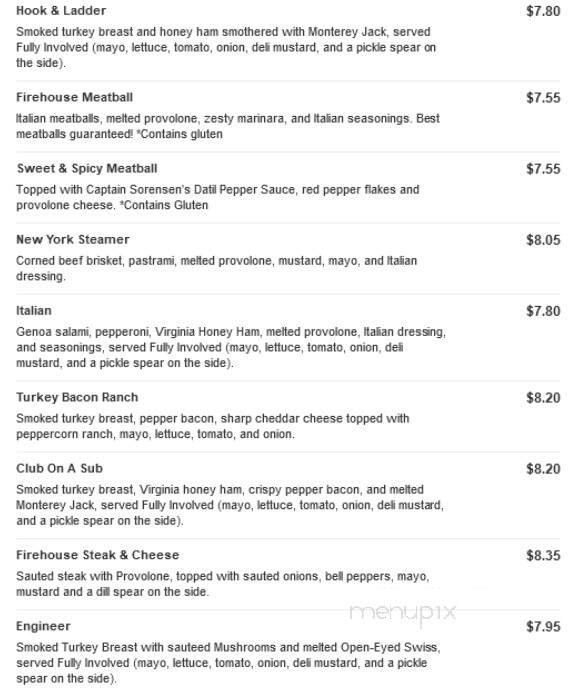 Hook & Ladder
$7.80
Smoked turkey breast and honey ham smothered with Monterey Jack, served Fully Involved (mayo, lettuce, tomato, onion, deli mustard, and a pickle spear on the side).

Firehouse Meatball
$7.55
Italian meatballs, melted provolone, zesty marinara, and Italian seasonings. Best meatballs guaranteed! *Contains gluten

Sweet & Spicy Meatball
$7.55
Topped with Captain Sorensen's Datil Pepper Sauce, red pepper flakes and provolone cheese. *Contains Gluten

New York Steamer
$8.05
Corned beef brisket, pastrami, melted provolone, mustard, mayo, and Italian dressing.

Italian
$7.80
Genoa salami, pepperoni, Virginia Honey Ham, melted provolone, Italian dressing, and seasonings, served Fully Involved (mayo, lettuce, tomato, onion, deli mustard, and a pickle spear on the side).

Turkey Bacon Ranch
$8.20
Smoked turkey breast, pepper bacon, sharp cheddar cheese topped with peppercorn ranch, mayo, lettuce, tomato, and onion.

Club On A Sub
$8.20
Smoked turkey breast, Virginia honey ham, crispy pepper bacon, and melted Monterey Jack, served Fully Involved (mayo, lettuce, tomato, onion, deli mustard, and a pickle spear on the side).

Firehouse Steak & Cheese
$8.35
Sauted steak with Provolone, topped with sauted onions, bell peppers, mayo, mustard and a dill spear on the side.

menupix

Engineer
$7.95
Smoked Turkey Breast with sauteed Mushrooms and melted Open-Eyed Swiss, served Fully Involved (mayo, lettuce, tomato, onion, deli mustard, and a pickle spear on the side).